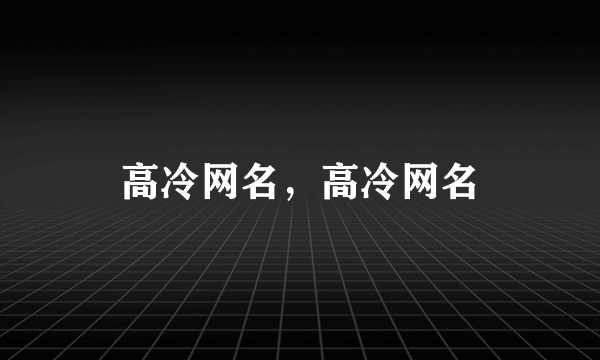 高冷网名，高冷网名